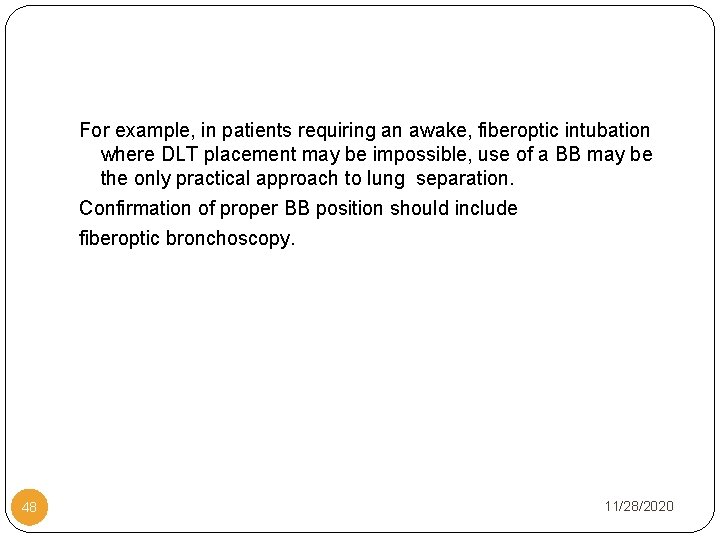 For example, in patients requiring an awake, fiberoptic intubation where DLT placement may be impossible, use of a BB may be the only practical approach to lung separation.

Confirmation of proper BB position should include

fiberoptic bronchoscopy.

48

11/28/2020